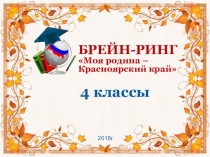 БРЕЙН-РИНГ
«Моя родина –
Красноярский край»

4 классы

2018г.